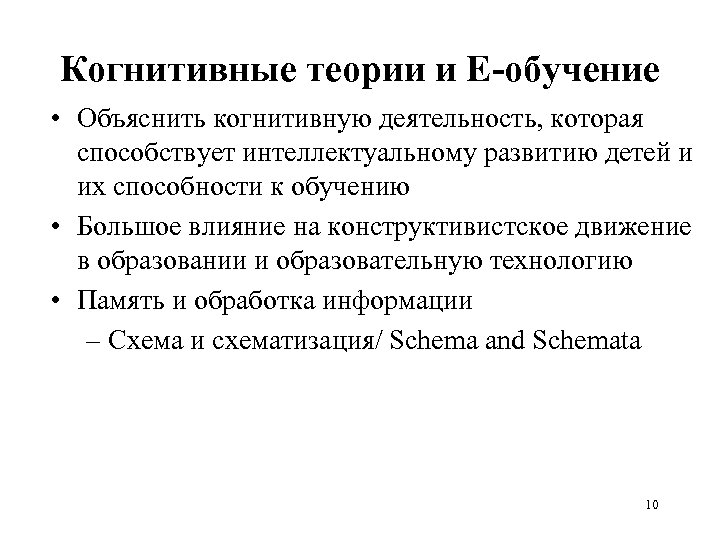 Когнитивные теории и Е-обучение

• Объяснить когнитивную деятельность, которая способствует интеллектуальному развитию детей и их способности к обучению
• Большое влияние на конструктивистское движение в образовании и образовательную технологию
• Память и обработка информации
– Схема и схематизация/ Schema and Schemata

10